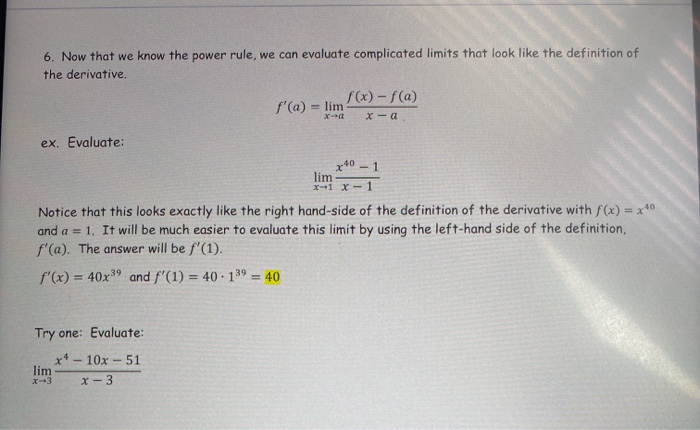 6. Now that we know the power rule, we can evaluate complicated limits that look like the definition of the derivative.

$f'(a) = \lim_{x \to a} \frac{f(x) - f(a)}{x - a}$

ex. Evaluate:

$\lim_{x \to 1} \frac{x^{40} - 1}{x - 1}$

Notice that this looks exactly like the right hand-side of the definition of the derivative with $f(x) = x^{40}$ and $a = 1$. It will be much easier to evaluate this limit by using the left-hand side of the definition, $f'(a)$. The answer will be $f'(1)$.

$f'(x) = 40x^{39}$ and $f'(1) = 40 \cdot 1^{39} = 40$

Try one: Evaluate:

$\lim_{x \to 3} \frac{x^4 - 10x - 51}{x - 3}$